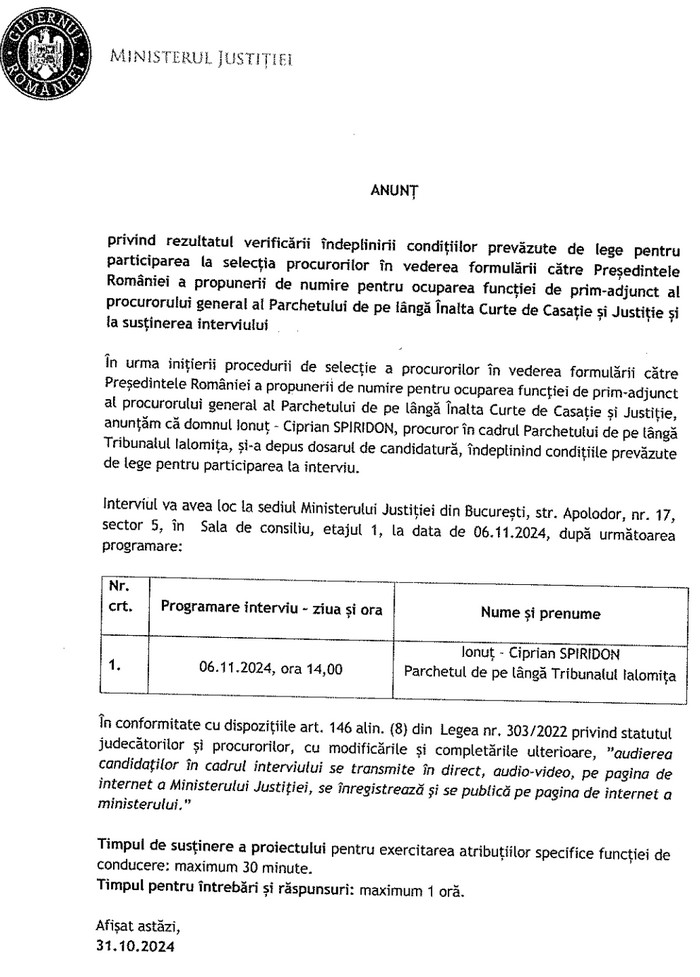 GUVERNUL ROMÂNIEI

MINISTERUL JUSTIȚIEI

ANUNȚ

privind rezultatul verificării îndeplinirii condițiilor prevăzute de lege pentru participarea la selecția procurorilor în vederea formulării către Președintele României a propunerii de numire pentru ocuparea funcției de prim-adjunct al procurorului general al Parchetului de pe lângă Înalta Curte de Casație și Justiție și la susținerea interviului

În urma inițierii procedurii de selecție a procurorilor în vederea formulării către Președintele României a propunerii de numire pentru ocuparea funcției de prim-adjunct al procurorului general al Parchetului de pe lângă Înalta Curte de Casație și Justiție, anunțăm că domnul Ionuț - Ciprian SPIRIDON, procuror în cadrul Parchetului de pe lângă Tribunalul Ialomița, și-a depus dosarul de candidatură, îndeplinind condițiile prevăzute de lege pentru participarea la interviu.

Interviul va avea loc la sediul Ministerului Justiției din București, str. Apolodor, nr. 17, sector 5, în Sala de consiliu, etajul 1, la data de 06.11.2024, după următoarea programare:

| Nr. crt. | Programare interviu - ziua și ora | Nume și prenume |
|---|---|---|
| 1. | 06.11.2024, ora 14,00 | Ionuț - Ciprian SPIRIDON Parchetul de pe lângă Tribunalul Ialomița |

În conformitate cu dispozițiile art. 146 alin. (8) din Legea nr. 303/2022 privind statutul judecătorilor și procurorilor, cu modificările și completările ulterioare, "audierea candidaților în cadrul interviului se transmite în direct, audio-video, pe pagina de internet a Ministerului Justiției, se înregistrează și se publică pe pagina de internet a ministerului."

Timpul de susținere a proiectului pentru exercitarea atribuțiilor specifice funcției de conducere: maximum 30 minute.
Timpul pentru întrebări și răspunsuri: maximum 1 oră.

Afișat astăzi,
31.10.2024